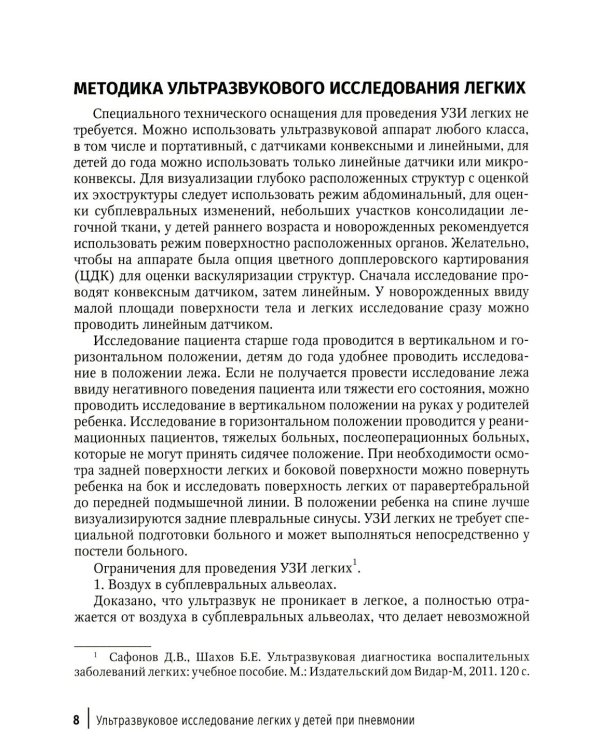 МЕТОДИКА УЛЬТРАЗВУКОВОГО ИССЛЕДОВАНИЯ ЛЕГКИХ

Специального технического оснащения для проведения УЗИ легких не требуется. Можно использовать ультразвуковой аппарат любого класса, в том числе и портативный, с датчиками конвексными и линейными, для детей до года можно использовать только линейные датчики или микроконвексы. Для визуализации глубоко расположенных структур с оценкой их эхоструктуры следует использовать режим абдоминальный, для оценки субплевральных изменений, небольших участков консолидации легочной ткани, у детей раннего возраста и новорожденных рекомендуется использовать режим поверхностно расположенных органов. Желательно, чтобы на аппарате была опция цветного допплеровского картирования (ЦДК) для оценки васкуляризации структур. Сначала исследование проводят конвексным датчиком, затем линейным. У новорожденных ввиду малой площади поверхности тела и легких исследование сразу можно проводить линейным датчиком.

Исследование пациента старше года проводится в вертикальном и горизонтальном положении, детям до года удобнее проводить исследование в положении лежа. Если не получается провести исследование лежа ввиду негативного поведения пациента или тяжести его состояния, можно проводить исследование в вертикальном положении на руках у родителей ребенка. Исследование в горизонтальном положении проводится у реанимационных пациентов, тяжелых больных, послеоперационных больных, которые не могут принять сидячее положение. При необходимости осмотра задней поверхности легких и боковой поверхности можно повернуть ребенка на бок и исследовать поверхность легких от паравертебральной до передней подмышечной линии. В положении ребенка на спине лучше визуализируются задние плевральные синусы. УЗИ легких не требует специальной подготовки больного и может выполняться непосредственно у постели больного.

Ограничения для проведения УЗИ легких$^1$.

1. Воздух в субплевральных альвеолах.

Доказано, что ультразвук не проникает в легкое, а полностью отражается от воздуха в субплевральных альвеолах, что делает невозможной

$^1$ Сафонов Д.В., Шахов Б.Е. Ультразвуковая диагностика воспалительных заболеваний легких: учебное пособие. М.: Издательский дом Видар-М, 2011. 120 с.

8 | Ультразвуковое исследование легких у детей при пневмонии